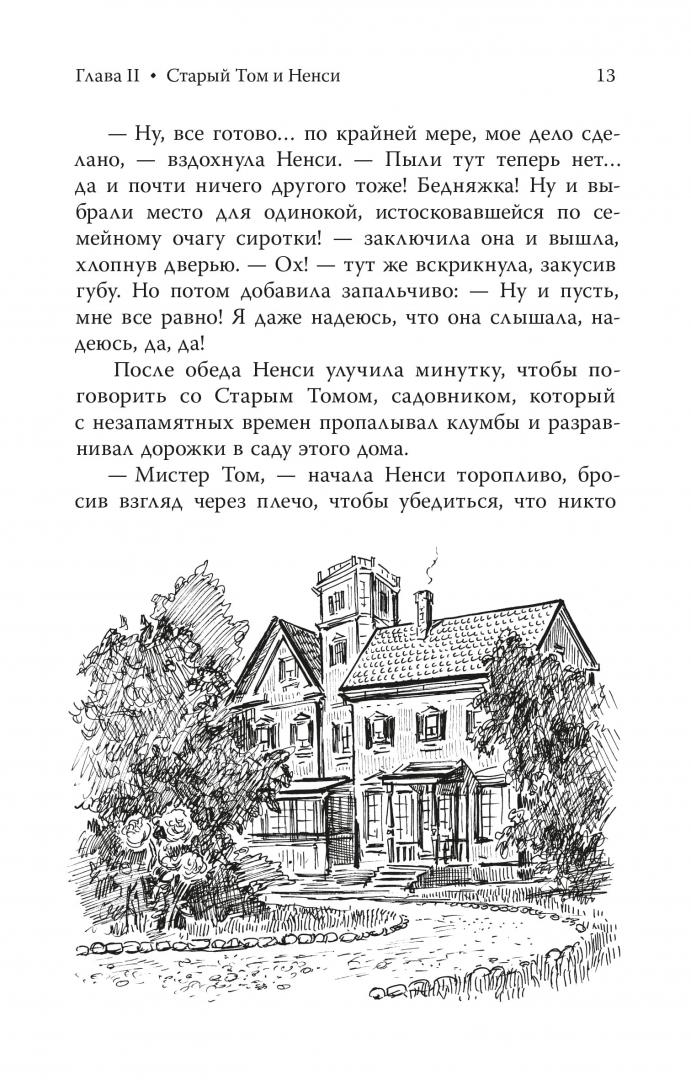 Глава II • Старый Том и Ненси 13

— Ну, все готово… по крайней мере, мое дело сделано, — вздохнула Ненси. — Пыли тут теперь нет… да и почти ничего другого тоже! Бедняжка! Ну и выбрали место для одинокой, истосковавшейся по семейному очагу сиротки! — заключила она и вышла, хлопнув дверью. — Ох! — тут же вскрикнула, закусив губу. Но потом добавила запальчиво: — Ну и пусть, мне все равно! Я даже надеюсь, что она слышала, надеюсь, да, да!

После обеда Ненси улучила минутку, чтобы поговорить со Старым Томом, садовником, который с незапамятных времен пропалывал клумбы и разравнивал дорожки в саду этого дома.

— Мистер Том, — начала Ненси торопливо, бросив взгляд через плечо, чтобы убедиться, что никто